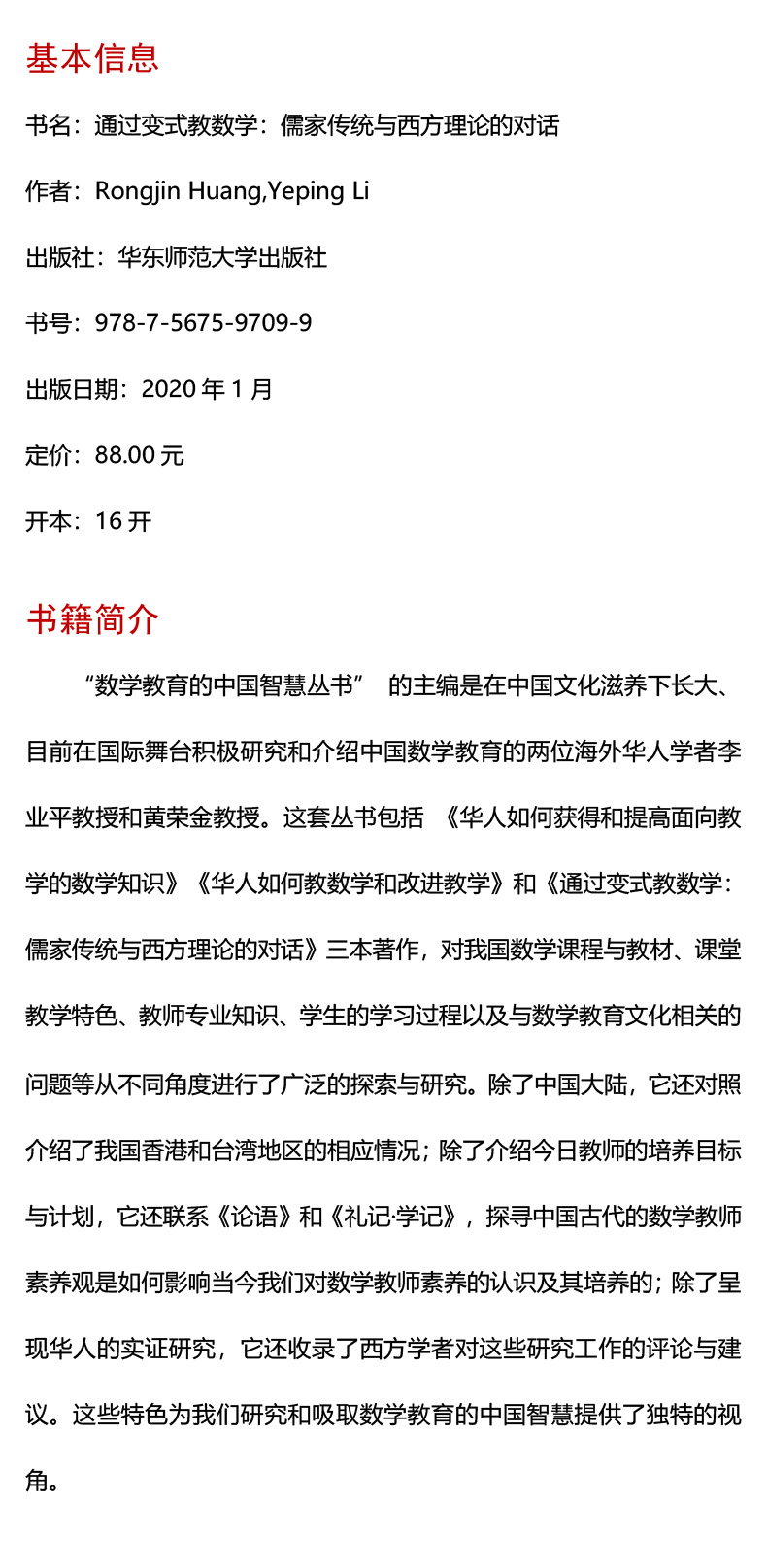 基本信息

书名：通过变式教数学：儒家传统与西方理论的对话

作者：Rongjin Huang,Yeping Li

出版社：华东师范大学出版社

书号：978-7-5675-9709-9

出版日期：2020 年 1 月

定价：88.00 元

开本：16 开

书籍简介

“数学教育的中国智慧丛书” 的主编是在中国文化滋养下长大、目前在国际舞台积极研究和介绍中国数学教育的两位海外华人学者李业平教授和黄荣金教授。这套丛书包括 《华人如何获得和提高面向教学的数学知识》《华人如何教数学和改进教学》和《通过变式教数学：儒家传统与西方理论的对话》三本著作，对我国数学课程与教材、课堂教学特色、教师专业知识、学生的学习过程以及与数学教育文化相关的问题等从不同角度进行了广泛的探索与研究。除了中国大陆，它还对照介绍了我国香港和台湾地区的相应情况；除了介绍今日教师的培养目标与计划，它还联系《论语》和《礼记·学记》，探寻中国古代的数学教师素养观是如何影响当今我们对数学教师素养的认识及其培养的；除了呈现华人的实证研究，它还收录了西方学者对这些研究工作的评论与建议。这些特色为我们研究和吸取数学教育的中国智慧提供了独特的视角。